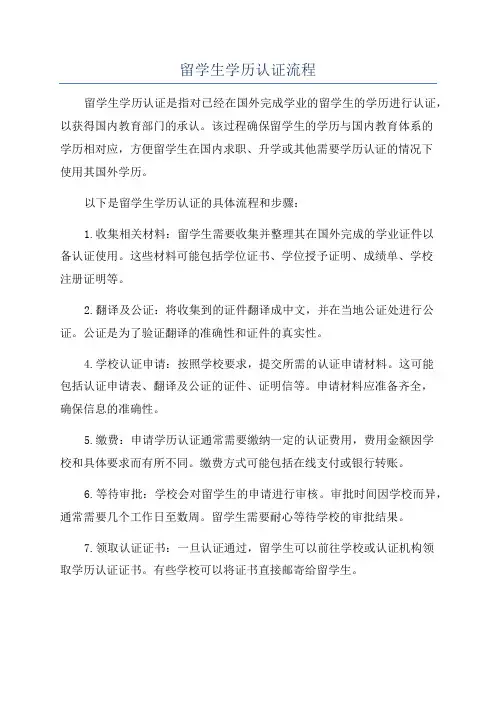 留学生学历认证流程

留学生学历认证是指对已经在国外完成学业的留学生的学历进行认证，以获得国内教育部门的承认。该过程确保留学生的学历与国内教育体系的学历相对应，方便留学生在国内求职、升学或其他需要学历认证的情况下使用其国外学历。

以下是留学生学历认证的具体流程和步骤：

1.收集相关材料：留学生需要收集并整理其在国外完成的学业证件以备认证使用。这些材料可能包括学位证书、学位授予证明、成绩单、学校注册证明等。

2.翻译及公证：将收集到的证件翻译成中文，并在当地公证处进行公证。公证是为了验证翻译的准确性和证件的真实性。

4.学校认证申请：按照学校要求，提交所需的认证申请材料。这可能包括认证申请表、翻译及公证的证件、证明信等。申请材料应准备齐全，确保信息的准确性。

5.缴费：申请学历认证通常需要缴纳一定的认证费用，费用金额因学校和具体要求而有所不同。缴费方式可能包括在线支付或银行转账。

6.等待审批：学校会对留学生的申请进行审核。审批时间因学校而异，通常需要几个工作日至数周。留学生需要耐心等待学校的审批结果。

7.领取认证证书：一旦认证通过，留学生可以前往学校或认证机构领取学历认证证书。有些学校可以将证书直接邮寄给留学生。